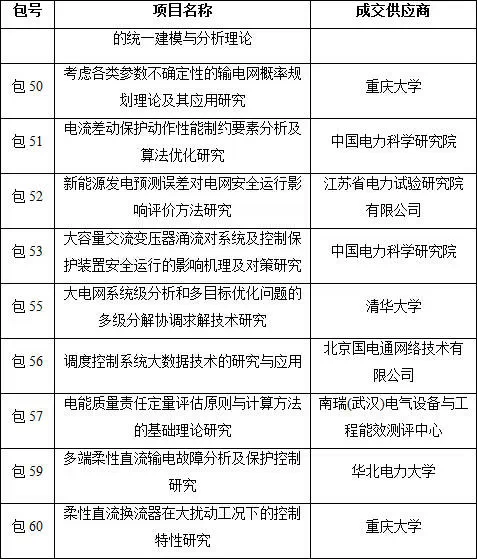 | 包号 | 项目名称 | 成交供应商 |
|---|---|---|
| | 的统一建模与分析理论 | |
| 包 50 | 考虑各类参数不确定性的输电网概率规划理论及其应用研究 | 重庆大学 |
| 包 51 | 电流差动保护动作性能制约要素分析及算法优化研究 | 中国电力科学研究院 |
| 包 52 | 新能源发电预测误差对电网安全运行影响评价方法研究 | 江苏省电力试验研究院有限公司 |
| 包 53 | 大容量交流变压器涌流对系统及控制保护装置安全运行的影响机理及对策研究 | 中国电力科学研究院 |
| 包 55 | 大电网系统级分析和多目标优化问题的多级分解协调求解技术研究 | 清华大学 |
| 包 56 | 调度控制系统大数据技术的研究与应用 | 北京国电通网络技术有限公司 |
| 包 57 | 电能质量责任定量评估原则与计算方法的基础理论研究 | 南瑞(武汉)电气设备与工程能效测评中心 |
| 包 59 | 多端柔性直流输电故障分析及保护控制研究 | 华北电力大学 |
| 包 60 | 柔性直流换流器在大扰动工况下的控制特性研究 | 重庆大学 |